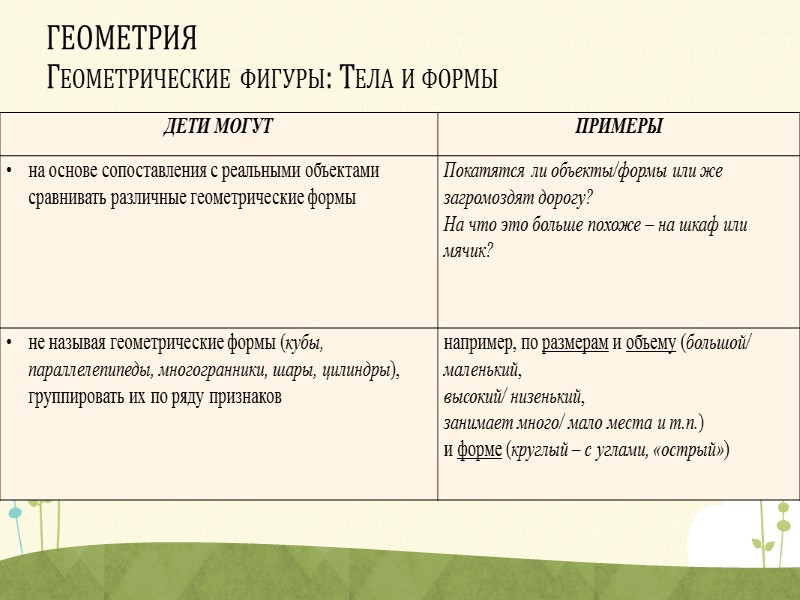 ГЕОМЕТРИЯ
ГЕОМЕТРИЧЕСКИЕ ФИГУРЫ: ТЕЛА И ФОРМЫ

| ДЕТИ МОГУТ | ПРИМЕРЫ |
|---|---|
| • на основе сопоставления с реальными объектами сравнивать различные геометрические формы | Покатятся ли объекты/формы или же загромоздят дорогу? На что это больше похоже – на шкаф или мячик? |
| • не называя геометрические формы (кубы, параллелепипеды, многогранники, шары, цилиндры), группировать их по ряду признаков | например, по размерам и объему (большой/ маленький, высокий/ низенький, занимает много/ мало места и т.п.) и форме (круглый – с углами, «острый») |